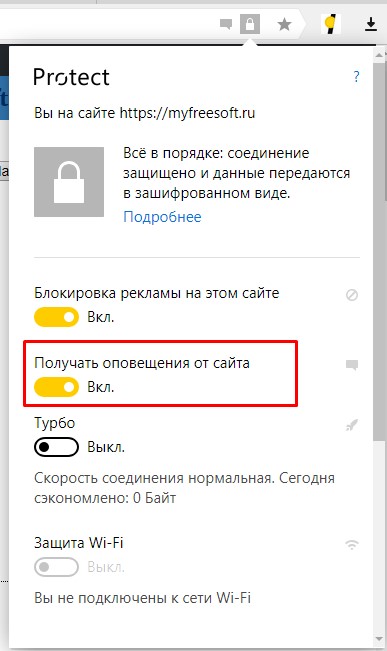 Protect

?

Вы на сайте https://myfreesoft.ru

Всё в порядке: соединение защищено и данные передаются в зашифрованном виде.

Подробнее

Блокировка рекламы на этом сайте

Вкл.

Получать оповещения от сайта

Вкл.

Турбо

Выкл.

Скорость соединения нормальная. Сегодня сэкономлено: 0 Байт

Защита Wi-Fi

Выкл.

Вы не подключены к сети Wi-Fi